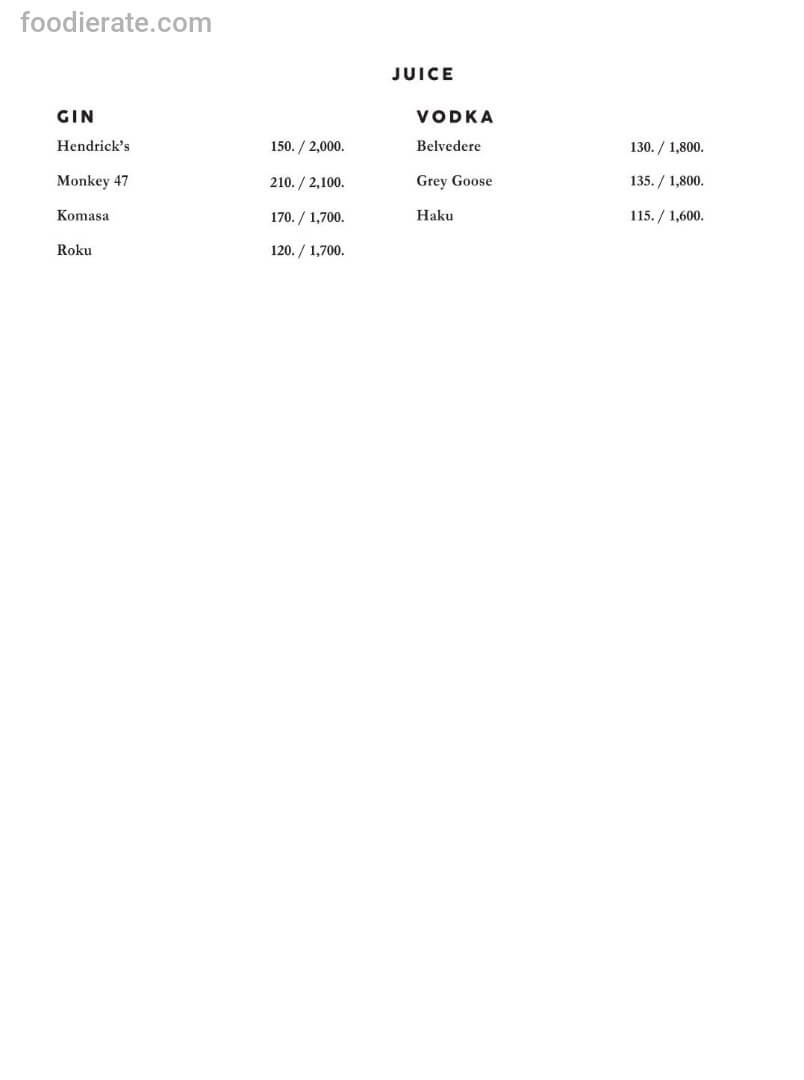 foodierate.com

JUICE

GIN

Hendrick's 150. / 2,000.

Monkey 47 210. / 2,100.

Komasa 170. / 1,700.

Roku 120. / 1,700.

VODKA

Belvedere 130. / 1,800.

Grey Goose 135. / 1,800.

Haku 115. / 1,600.